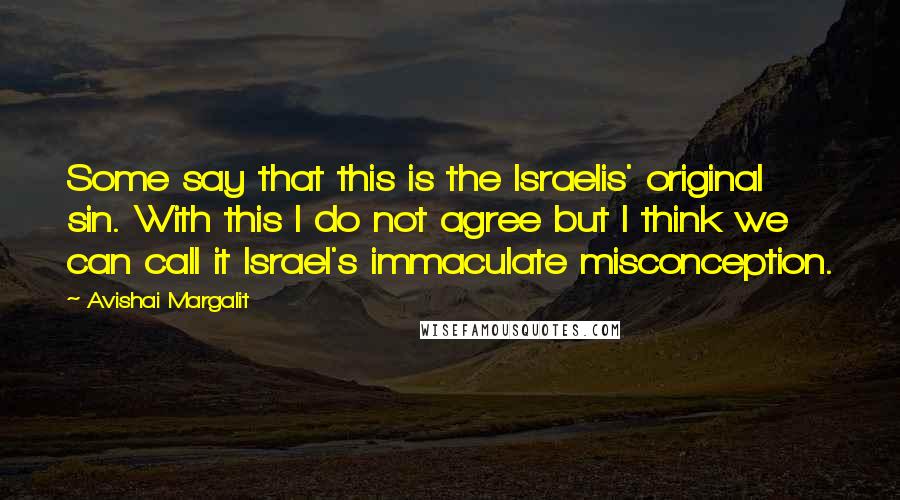 Some say that this is the Israelis' original sin. With this I do not agree but I think we can call it Israel's immaculate misconception.

- Avishai Margalit

WISEFAMOUSQUOTES.COM